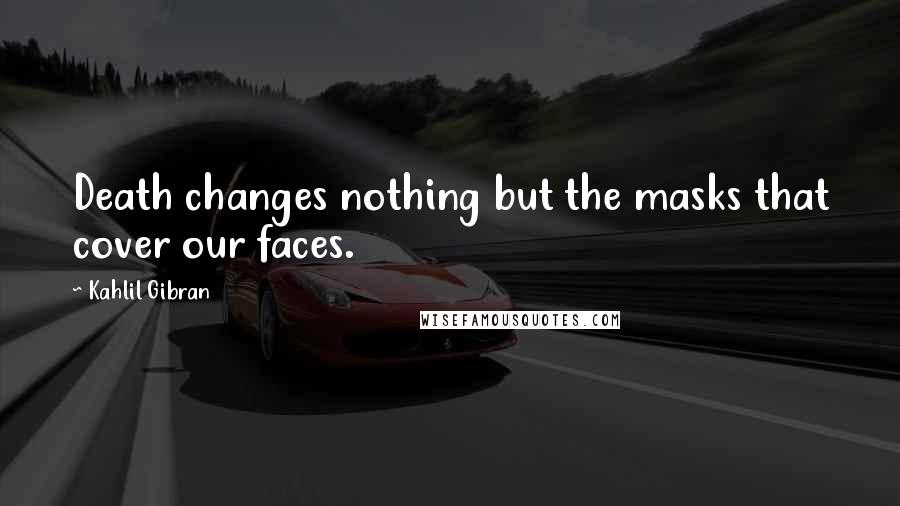 Death changes nothing but the masks that cover our faces.

~ Kahlil Gibran

WISEFAMOUSQUOTES.COM